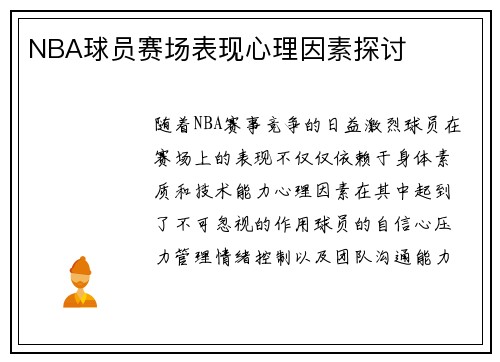 NBA球员赛场表现心理因素探讨

随着NBA赛事竞争的日益激烈球员在赛场上的表现不仅仅依赖于身体素质和技术能力心理因素在其中起到了不可忽视的作用球员的自信心压力管理情绪控制以及团队沟通能力